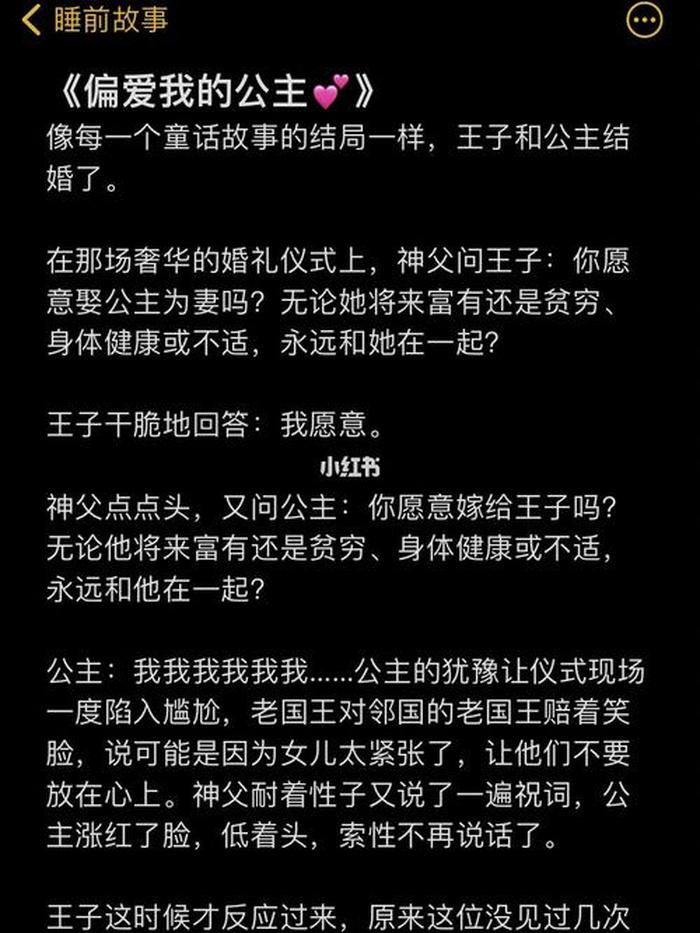 睡前故事

《偏爱我的公主💕》
像每一个童话故事的结局一样，王子和公主结婚了。

在那场奢华的婚礼仪式上，神父问王子：你愿意娶公主为妻吗？无论她将来富有还是贫穷、身体健康或不适，永远和她在一起？

王子干脆地回答：我愿意。

小红书

神父点点头，又问公主：你愿意嫁给王子吗？无论他将来富有还是贫穷、身体健康或不适，永远和他在一起？

公主：我我我我我我……公主的犹豫让仪式现场一度陷入尴尬，老国王对邻国的老国王赔着笑脸，说可能是因为女儿太紧张了，让他们不要放在心上。神父耐着性子又说了一遍祝词，公主涨红了脸，低着头，索性不再说话了。

王子这时候才反应过来，原来这位没见过几次